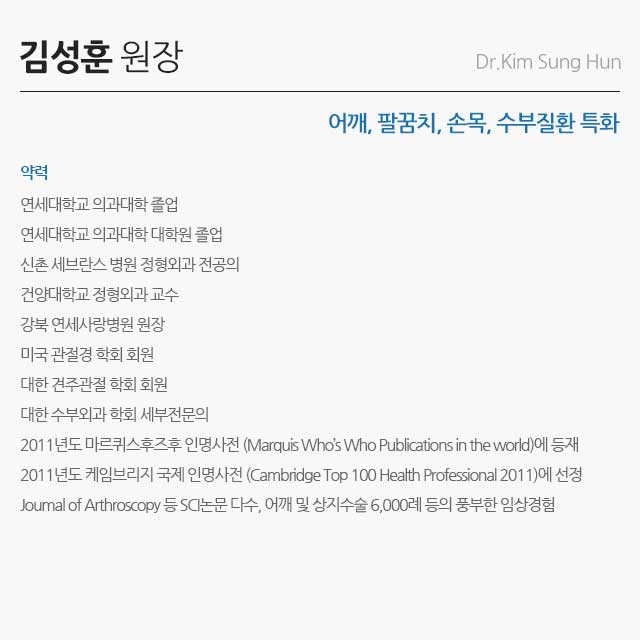 김성훈 원장

Dr.Kim Sung Hun

어깨, 팔꿈치, 손목, 수부질환 특화

약력

연세대학교 의과대학 졸업
연세대학교 의과대학 대학원 졸업
신촌 세브란스 병원 정형외과 전공의
건양대학교 정형외과 교수
강북 연세사랑병원 원장
미국 관절경 학회 회원
대한 견주관절 학회 회원
대한 수부외과 학회 세부전문의
2011년도 마르퀴스후즈후 인명사전 (Marquis Who's Who Publications in the world)에 등재
2011년도 케임브리지 국제 인명사전 (Cambridge Top 100 Health Professional 2011)에 선정
Journal of Arthroscopy 등 SCI논문 다수, 어깨 및 상지수술 6,000례 등의 풍부한 임상경험